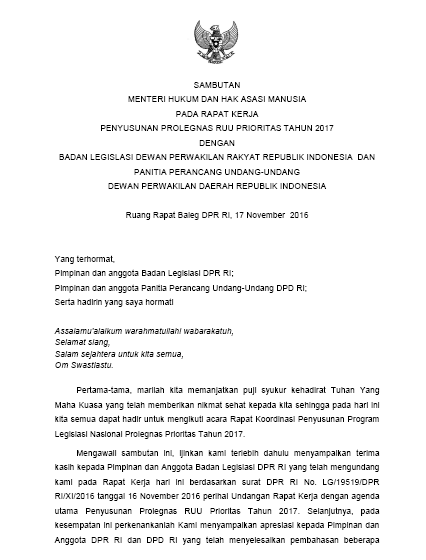 SAMBUTAN
MENTERI HUKUM DAN HAK ASASI MANUSIA
PADA RAPAT KERJA
PENYUSUNAN PROLEGNAS RUU PRIORITAS TAHUN 2017
DENGAN
BADAN LEGISLASI DEWAN PERWAKILAN RAKYAT REPUBLIK INDONESIA DAN
PANITIA PERANCANG UNDANG-UNDANG
DEWAN PERWAKILAN DAERAH REPUBLIK INDONESIA

Ruang Rapat Baleg DPR RI, 17 November 2016

Yang terhormat,
Pimpinan dan anggota Badan Legislasi DPR RI;
Pimpinan dan anggota Panitia Perancang Undang-Undang DPD RI;
Serta hadirin yang saya hormati

Assalamu'alaikum warahmatullahi wabarakatuh,
Selamat siang,
Salam sejahtera untuk kita semua,
Om Swastiastu.

Pertama-tama, marilah kita memanjatkan puji syukur kehadirat Tuhan Yang Maha Kuasa yang telah memberikan nikmat sehat kepada kita sehingga pada hari ini kita semua dapat hadir untuk mengikuti acara Rapat Koordinasi Penyusunan Program Legislasi Nasional Prolegnas Prioritas Tahun 2017.

Mengawali sambutan ini, ijinkan kami terlebih dahulu menyampaikan terima kasih kepada Pimpinan dan Anggota Badan Legislasi DPR RI yang telah mengundang kami pada Rapat Kerja hari ini berdasarkan surat DPR RI No. LG/19519/DPR RI/XI/2016 tanggal 16 November 2016 perihal Undangan Rapat Kerja dengan agenda utama Penyusunan Prolegnas RUU Prioritas Tahun 2017. Selanjutnya, pada kesempatan ini perkenankanlah Kami menyampaikan apresiasi kepada Pimpinan dan Anggota DPR RI dan DPD RI yang telah menyelesaikan pembahasan beberapa